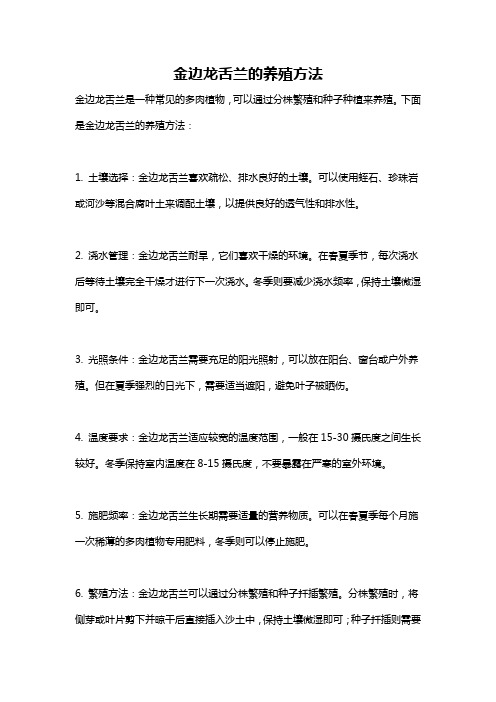 金边龙舌兰的养殖方法

金边龙舌兰是一种常见的多肉植物，可以通过分株繁殖和种子种植来养殖。下面是金边龙舌兰的养殖方法：

1. 土壤选择：金边龙舌兰喜欢疏松、排水良好的土壤。可以使用蛭石、珍珠岩或河沙等混合腐叶土来调配土壤，以提供良好的透气性和排水性。

2. 浇水管理：金边龙舌兰耐旱，它们喜欢干燥的环境。在春夏季节，每次浇水后等待土壤完全干燥才进行下一次浇水。冬季则要减少浇水频率，保持土壤微湿即可。

3. 光照条件：金边龙舌兰需要充足的阳光照射，可以放在阳台、窗台或户外养殖。但在夏季强烈的日光下，需要适当遮阳，避免叶子被晒伤。

4. 温度要求：金边龙舌兰适应较宽的温度范围，一般在 15-30 摄氏度之间生长较好。冬季保持室内温度在 8-15 摄氏度，不要暴露在严寒的室外环境。

5. 施肥频率：金边龙舌兰生长期需要适量的营养物质。可以在春夏季每个月施一次稀薄的多肉植物专用肥料，冬季则可以停止施肥。

6. 繁殖方法：金边龙舌兰可以通过分株繁殖和种子扦插繁殖。分株繁殖时，将侧芽或叶片剪下并晾干后直接插入沙土中，保持土壤微湿即可；种子扦插则需要